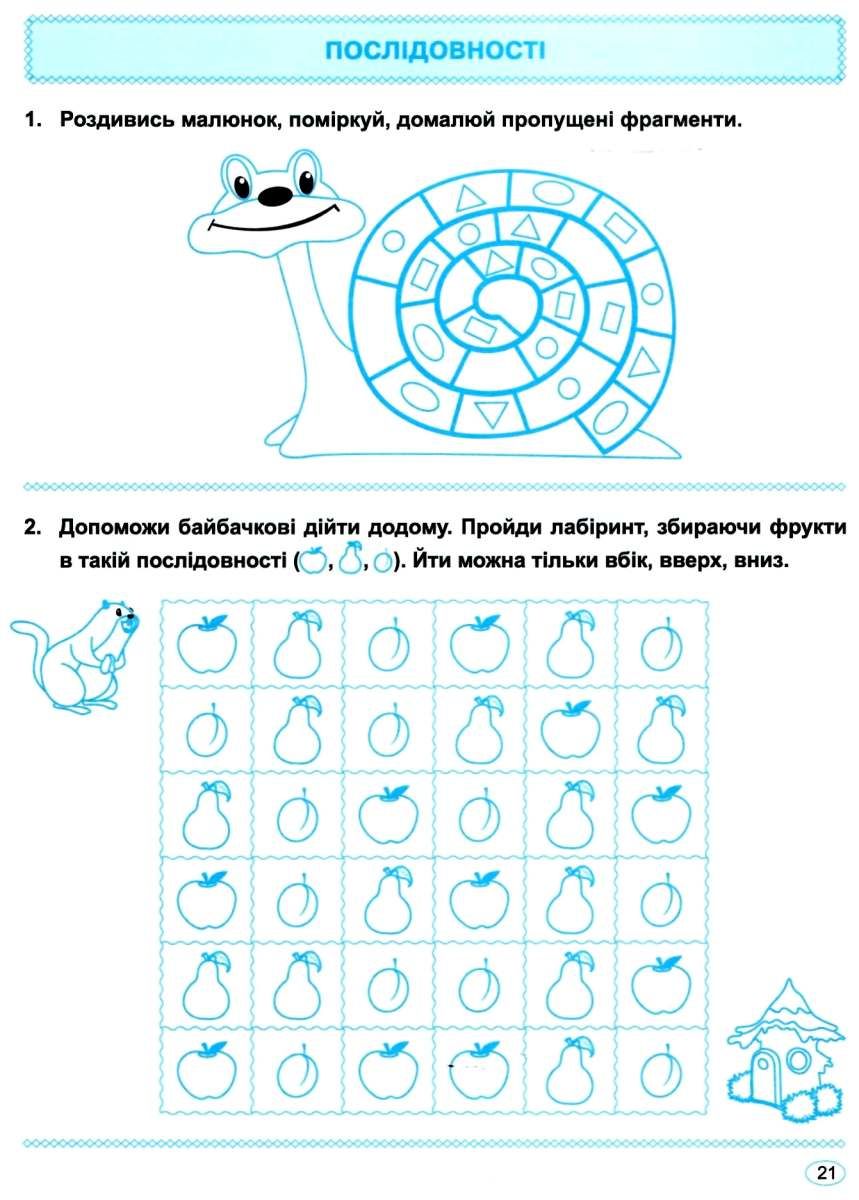 ПОСЛІДОВНОСТІ

1. Роздивись малюнок, поміркуй, домалюй пропущені фрагменти.

2. Допоможи байбачкові дійти додому. Пройди лабіринт, збираючи фрукти в такій послідовності ( , , ). Йти можна тільки вбік, вверх, вниз.

21